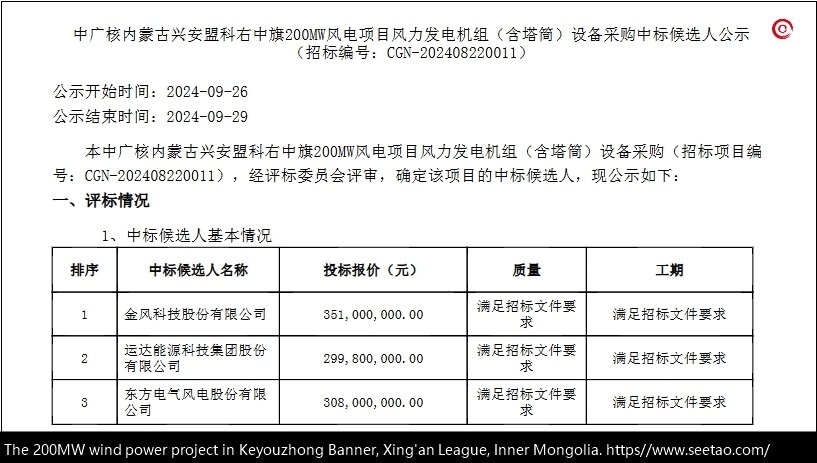 中广核内蒙古兴安盟科右中旗200MW风电项目风力发电机组（含塔筒）设备采购中标候选人公示
（招标编号：CGN-202408220011）

公示开始时间：2024-09-26
公示结束时间：2024-09-29

本中广核内蒙古兴安盟科右中旗200MW风电项目风力发电机组（含塔筒）设备采购（招标项目编号：CGN-202408220011），经评标委员会评审，确定该项目的中标候选人，现公示如下：

一、评标情况

1、中标候选人基本情况

| 排序 | 中标候选人名称 | 投标报价（元） | 质量 | 工期 |
|---|---|---|---|---|
| 1 | 金风科技股份有限公司 | 351,000,000.00 | 满足招标文件要求 | 满足招标文件要求 |
| 2 | 运达能源科技集团股份有限公司 | 299,800,000.00 | 满足招标文件要求 | 满足招标文件要求 |
| 3 | 东方电气风电股份有限公司 | 308,000,000.00 | 满足招标文件要求 | 满足招标文件要求 |

The 200MW wind power project in Keyouzhong Banner, Xing'an League, Inner Mongolia. https//www.seetao.com/